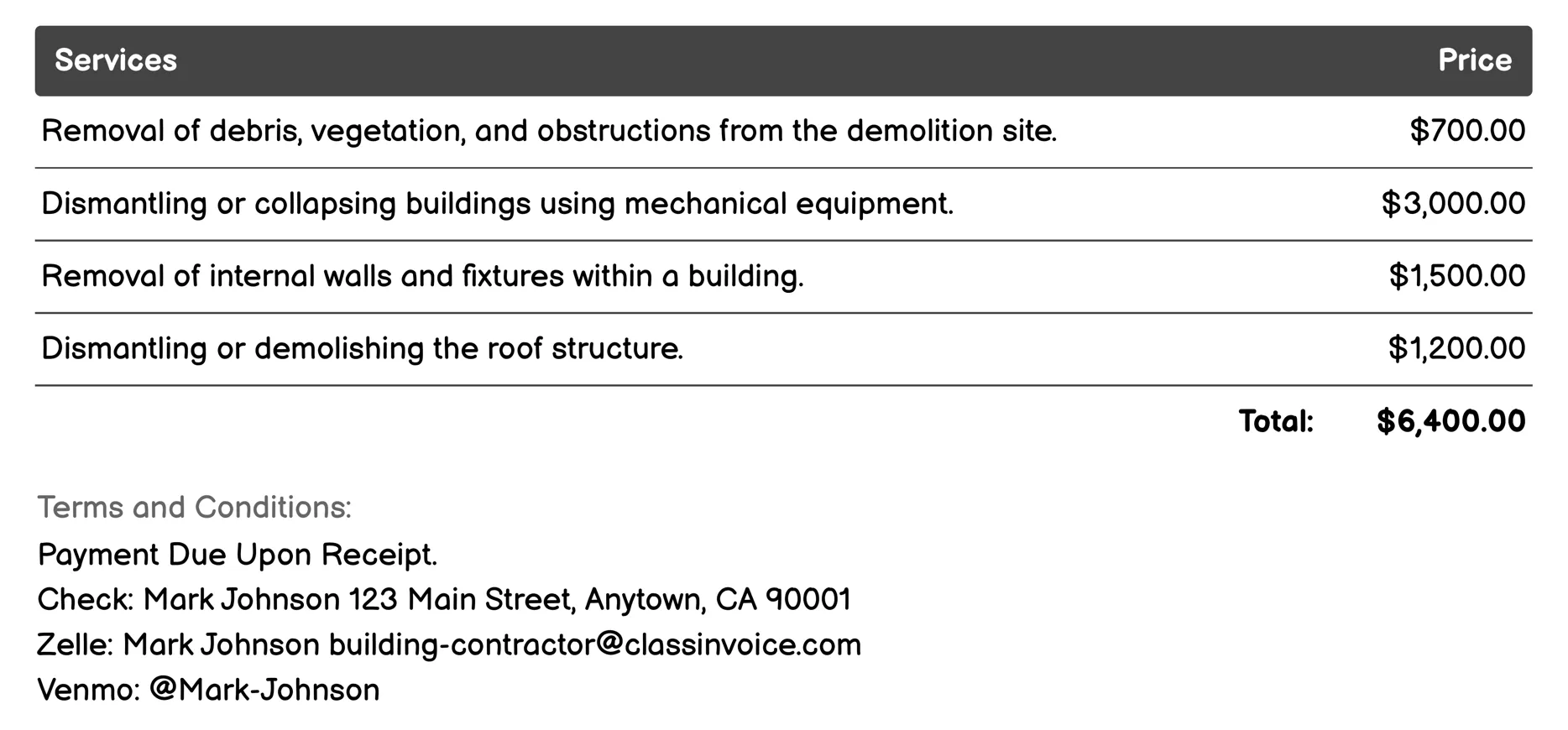 | Services | Price |
|---|---|
| Removal of debris, vegetation, and obstructions from the demolition site. | \$700.00 |
| Dismantling or collapsing buildings using mechanical equipment. | \$3,000.00 |
| Removal of internal walls and fixtures within a building. | \$1,500.00 |
| Dismantling or demolishing the roof structure. | \$1,200.00 |
| Total: | \$6,400.00 |

Terms and Conditions:
Payment Due Upon Receipt.
Check: Mark Johnson 123 Main Street, Anytown, CA 90001
Zelle: Mark Johnson building-contractor@classinvoice.com
Venmo: @Mark-Johnson